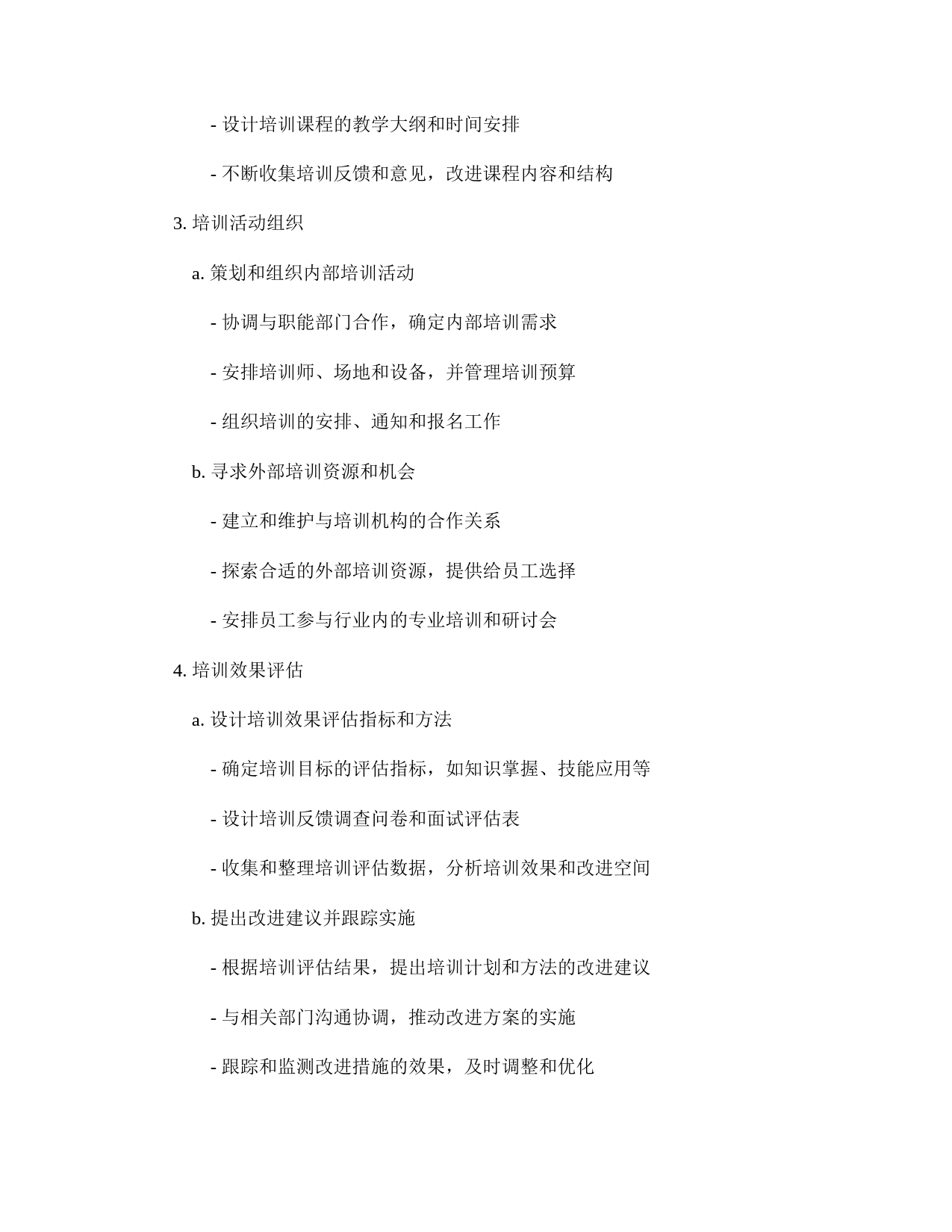 - 设计培训课程的教学大纲和时间安排

- 不断收集培训反馈和意见，改进课程内容和结构

3. 培训活动组织

a. 策划和组织内部培训活动

- 协调与职能部门合作，确定内部培训需求

- 安排培训师、场地和设备，并管理培训预算

- 组织培训的安排、通知和报名工作

b. 寻求外部培训资源和机会

- 建立和维护与培训机构的合作关系

- 探索合适的外部培训资源，提供给员工选择

- 安排员工参与行业内的专业培训和研讨会

4. 培训效果评估

a. 设计培训效果评估指标和方法

- 确定培训目标的评估指标，如知识掌握、技能应用等

- 设计培训反馈调查问卷和面试评估表

- 收集和整理培训评估数据，分析培训效果和改进空间

b. 提出改进建议并跟踪实施

- 根据培训评估结果，提出培训计划和方法的改进建议

- 与相关部门沟通协调，推动改进方案的实施

- 跟踪和监测改进措施的效果，及时调整和优化